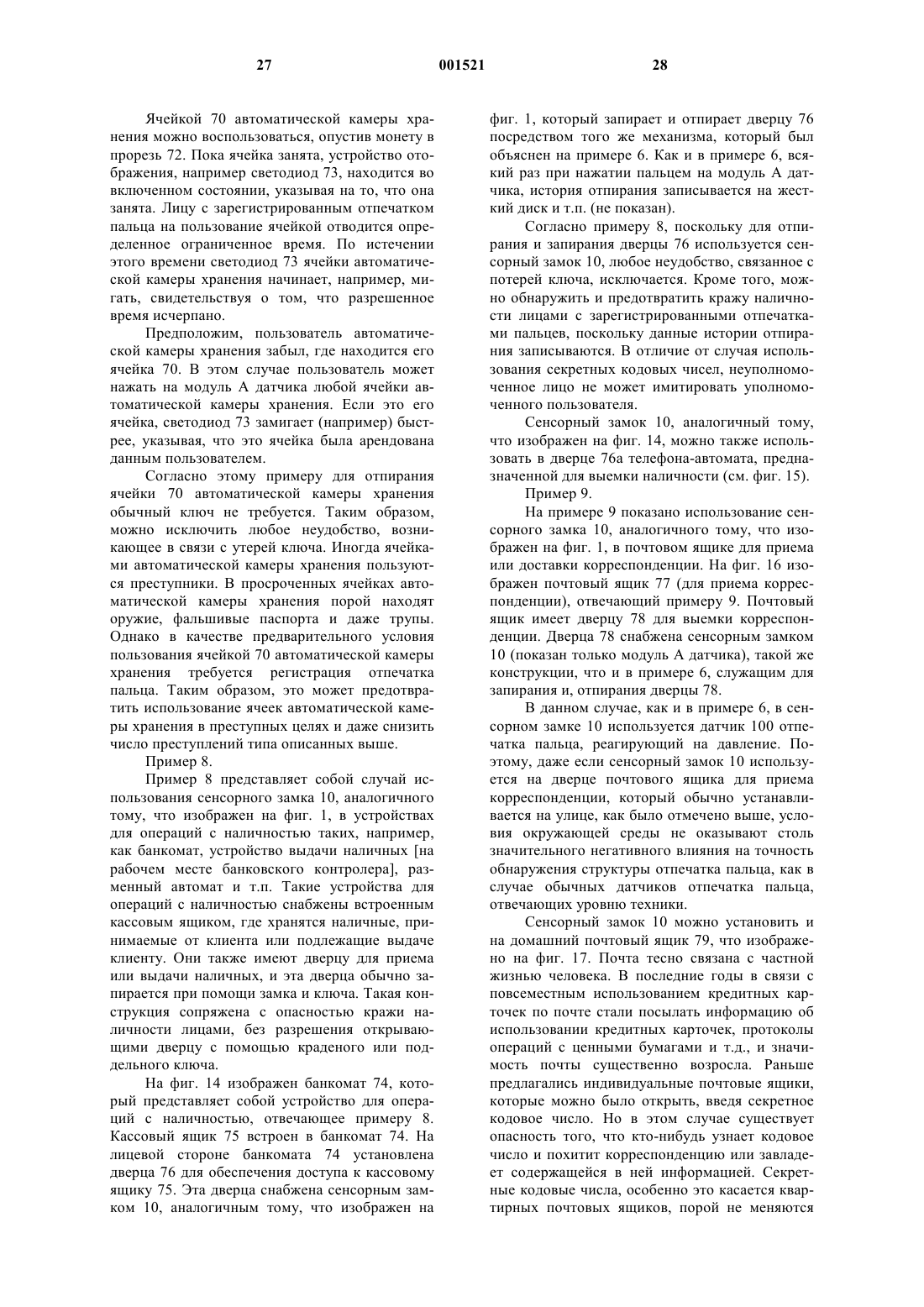 27 001521 28

Ячейкой 70 автоматической камеры хранения можно воспользоваться, опустив монету в прорезь 72. Пока ячейка занята, устройство отображения, например светодиод 73, находится во включенном состоянии, указывая на то, что она занята. Лицу с зарегистрированным отпечатком пальца на пользование ячейкой отводится определенное ограниченное время. По истечении этого времени светодиод 73 ячейки автоматической камеры хранения начинает, например, мигать, свидетельствуя о том, что разрешенное время исчерпано.

Предположим, пользователь автоматической камеры хранения забыл, где находится его ячейка 70. В этом случае пользователь может нажать на модуль А датчика любой ячейки автоматической камеры хранения. Если это его ячейка, светодиод 73 замигает (например) быстрее, указывая, что это ячейка была арендована данным пользователем.

Согласно этому примеру для отпирания ячейки 70 автоматической камеры хранения обычный ключ не требуется. Таким образом, можно исключить любое неудобство, возникающее в связи с утерей ключа. Иногда ячейками автоматической камеры хранения пользуются преступники. В просроченных ячейках автоматической камеры хранения порой находят оружие, фальшивые паспорта и даже трупы. Однако в качестве предварительного условия пользования ячейкой 70 автоматической камеры хранения требуется регистрация отпечатка пальца. Таким образом, это может предотвратить использование ячеек автоматической камеры хранения в преступных целях и даже снизить число преступлений типа описанных выше.

Пример 8.

Пример 8 представляет собой случай использования сенсорного замка 10, аналогичного тому, что изображен на фиг. 1, в устройствах для операций с наличностью таких, например, как банкомат, устройство выдачи наличных [на рабочем месте банковского контролера], разменный автомат и т.п. Такие устройства для операций с наличностью снабжены встроенным кассовым ящиком, где хранятся наличные, принимаемые от клиента или подлежащие выдаче клиенту. Они также имеют дверцу для приема или выдачи наличных, и эта дверца обычно запирается при помощи замка и ключа. Такая конструкция сопряжена с опасностью кражи наличности лицами, без разрешения открывающими дверцу с помощью краденого или поддельного ключа.

На фиг. 14 изображен банкомат 74, который представляет собой устройство для операций с наличностью, отвечающее примеру 8. Кассовый ящик 75 встроен в банкомат 74. На лицевой стороне банкомата 74 установлена дверца 76 для обеспечения доступа к кассовому ящику 75. Эта дверца снабжена сенсорным замком 10, аналогичным тому, что изображен на фиг. 1, который запирает и отпирает дверцу 76 посредством того же механизма, который был объяснен на примере 6. Как и в примере 6, всякий раз при нажатии пальцем на модуль А датчика, история отпирания записывается на жесткий диск и т.п. (не показан).

Согласно примеру 8, поскольку для отпирания и запирания дверцы 76 используется сенсорный замок 10, любое неудобство, связанное с потерей ключа, исключается. Кроме того, можно обнаружить и предотвратить кражу наличности лицами с зарегистрированными отпечатками пальцев, поскольку данные истории отпирания записываются. В отличие от случая использования секретных кодовых чисел, неуполномоченное лицо не может имитировать уполномоченного пользователя.

Сенсорный замок 10, аналогичный тому, что изображен на фиг. 14, можно также использовать в дверце 76а телефона-автомата, предназначенной для выемки наличности (см. фиг. 15).

Пример 9.

На примере 9 показано использование сенсорного замка 10, аналогичного тому, что изображен на фиг. 1, в почтовом ящике для приема или доставки корреспонденции. На фиг. 16 изображен почтовый ящик 77 (для приема корреспонденции), отвечающий примеру 9. Почтовый ящик имеет дверцу 78 для выемки корреспонденции. Дверца 78 снабжена сенсорным замком 10 (показан только модуль А датчика), такой же конструкции, что и в примере 6, служащим для запирания и, отпирания дверцы 78.

В данном случае, как и в примере 6, в сенсорном замке 10 используется датчик 100 отпечатка пальца, реагирующий на давление. Поэтому, даже если сенсорный замок 10 используется на дверце почтового ящика для приема корреспонденции, который обычно устанавливается на улице, как было отмечено выше, условия окружающей среды не оказывают столь значительного негативного влияния на точность обнаружения структуры отпечатка пальца, как в случае обычных датчиков отпечатка пальца, отвечающих уровню техники.

Сенсорный замок 10 можно установить и на домашний почтовый ящик 79, что изображено на фиг. 17. Почта тесно связана с частной жизнью человека. В последние годы в связи с повсеместным использованием кредитных карточек по почте стали посылать информацию об использовании кредитных карточек, протоколы операций с ценными бумагами и т.д., и значимость почты существенно возросла. Раньше предлагались индивидуальные почтовые ящики, которые можно было открыть, введя секретное кодовое число. Но в этом случае существует опасность того, что кто-нибудь узнает кодовое число и похитит корреспонденцию или завладеет содержащейся в ней информацией. Секретные кодовые числа, особенно это касается квартирных почтовых ящиков, порой не меняются